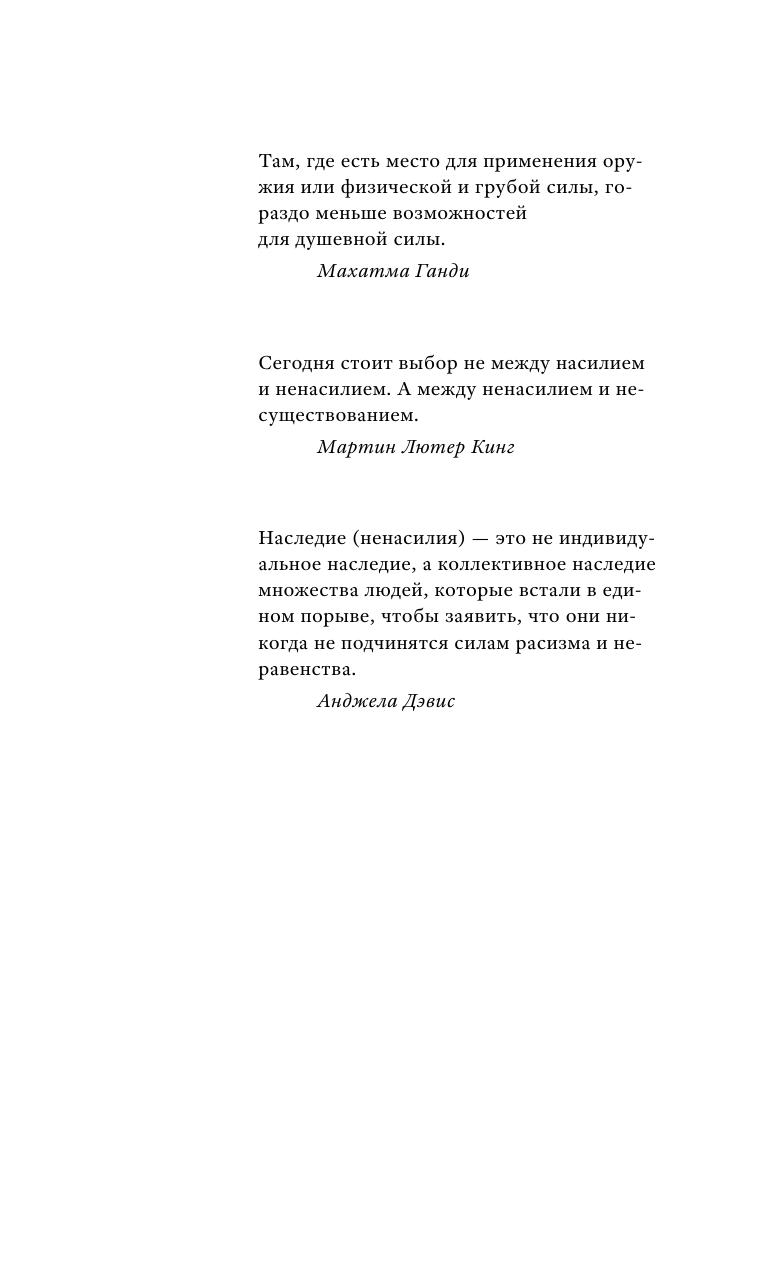 Там, где есть место для применения оружия или физической и грубой силы, гораздо меньше возможностей для душевной силы.

Махатма Ганди

Сегодня стоит выбор не между насилием и ненасилием. А между ненасилием и несуществованием.

Мартин Лютер Кинг

Наследие (ненасилия) — это не индивидуальное наследие, а коллективное наследие множества людей, которые встали в едином порыве, чтобы заявить, что они никогда не подчинятся силам расизма и неравенства.

Анджела Дэвис